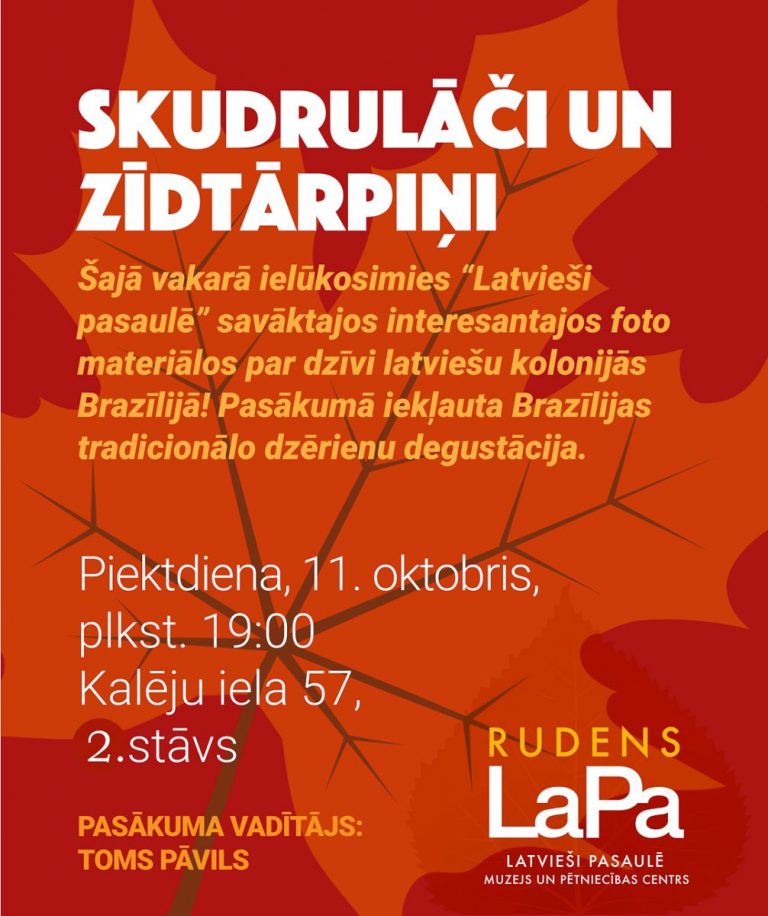 SKUDRULĀČI UN ZĪDTĀRPIŅI

Šajā vakarā ielūkosimies "Latvieši pasaulē" savāktajos interesantajos foto materiālos par dzīvi latviešu kolonijās Brazīlijā! Pasākumā iekļauta Brazīlijas tradicionālo dzērienu degustācija.

Piektdiena, 11. oktobris, plkst. 19:00
Kalēju iela 57, 2.stāvs

PASĀKUMA VADĪTĀJS: TOMS PĀVILS

RUDENS
LaPa
LATVIEŠI PASAULĒ
MUZEJS UN PĒTNIECĪBAS CENTRS